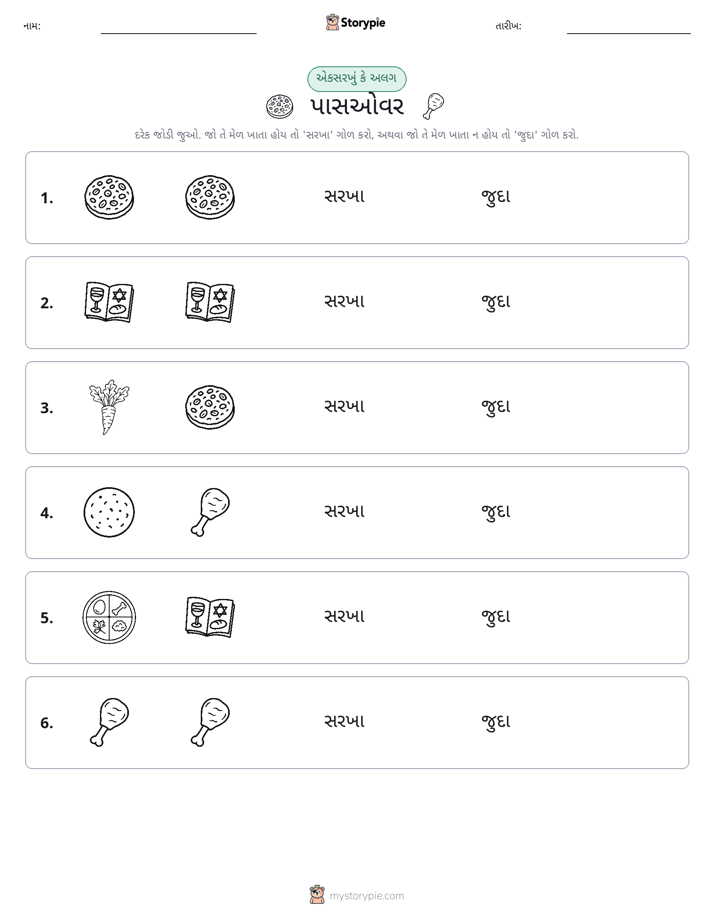 નામ: ____ Storypie તારીખ: ____

એકસરખું કે અલગ

પાસઓવર

દરેક જોડી જુઓ. જો તે મેળ ખાતા હોય તો 'સરખા' ગોળ કરો, અથવા જો તે મેળ ખાતા ન હોય તો 'જુદા' ગોળ કરો.

1. સરખા જુદા

2. સરખા જુદા

3. સરખા જુદા

4. સરખા જુદા

5. સરખા જુદા

6. સરખા જુદા

mystorypie.com